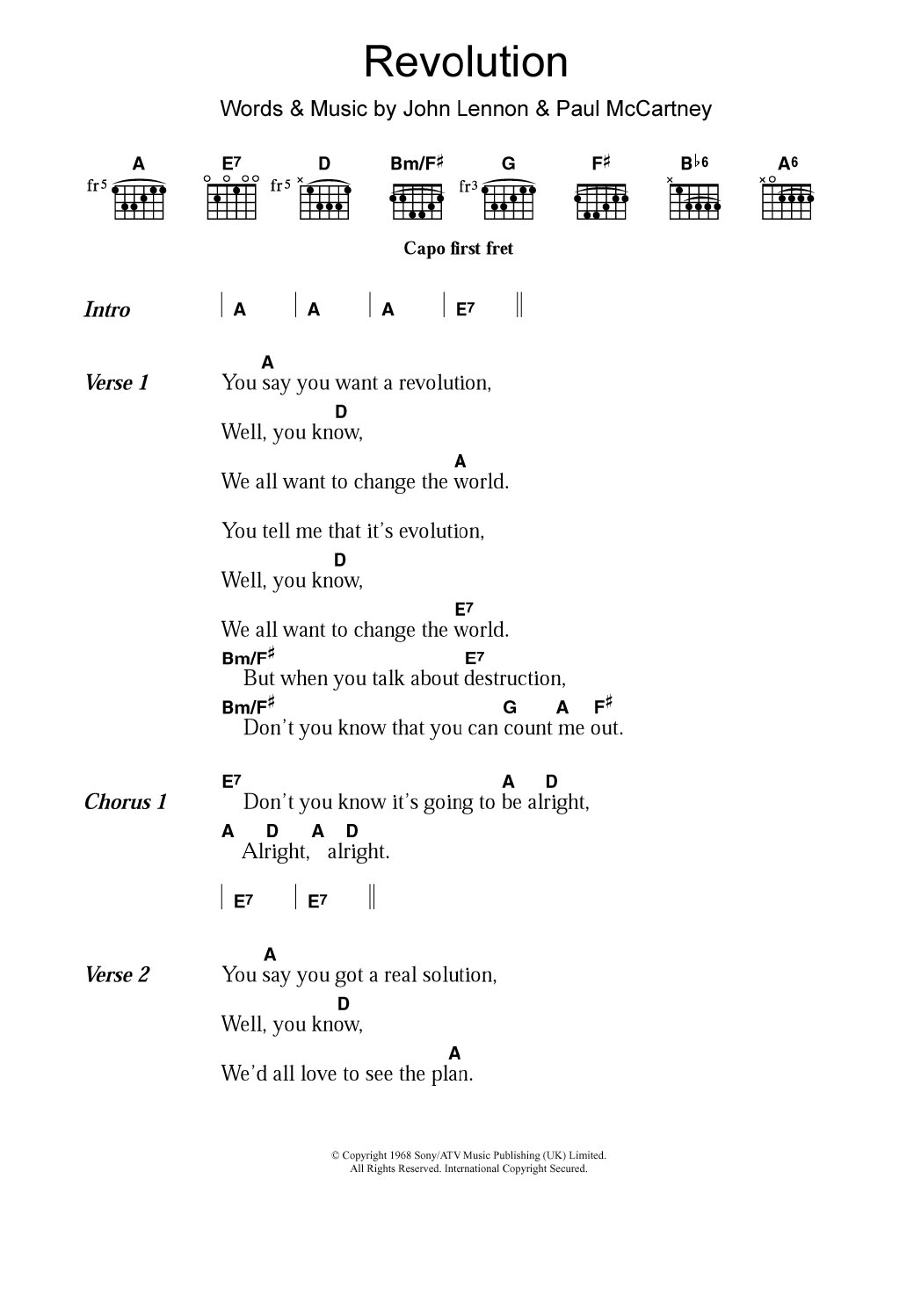 Revolution

Words & Music by John Lennon & Paul McCartney

A fr5 E7 D fr5 Bm/F♯ G fr3 F♯ B♭6 A6

Capo first fret

Intro | A | A | A | E7 ||

Verse 1
A
You say you want a revolution,
D
Well, you know,
A
We all want to change the world.

You tell me that it's evolution,
D
Well, you know,
E7
We all want to change the world.
Bm/F♯ E7
But when you talk about destruction,
Bm/F♯ G A F♯
Don't you know that you can count me out.

Chorus 1
E7 A D
Don't you know it's going to be alright,
A D A D
Alright, alright.

| E7 | E7 ||

Verse 2
A
You say you got a real solution,
D
Well, you know,
A
We'd all love to see the plan.

© Copyright 1968 Sony/ATV Music Publishing (UK) Limited.
All Rights Reserved. International Copyright Secured.